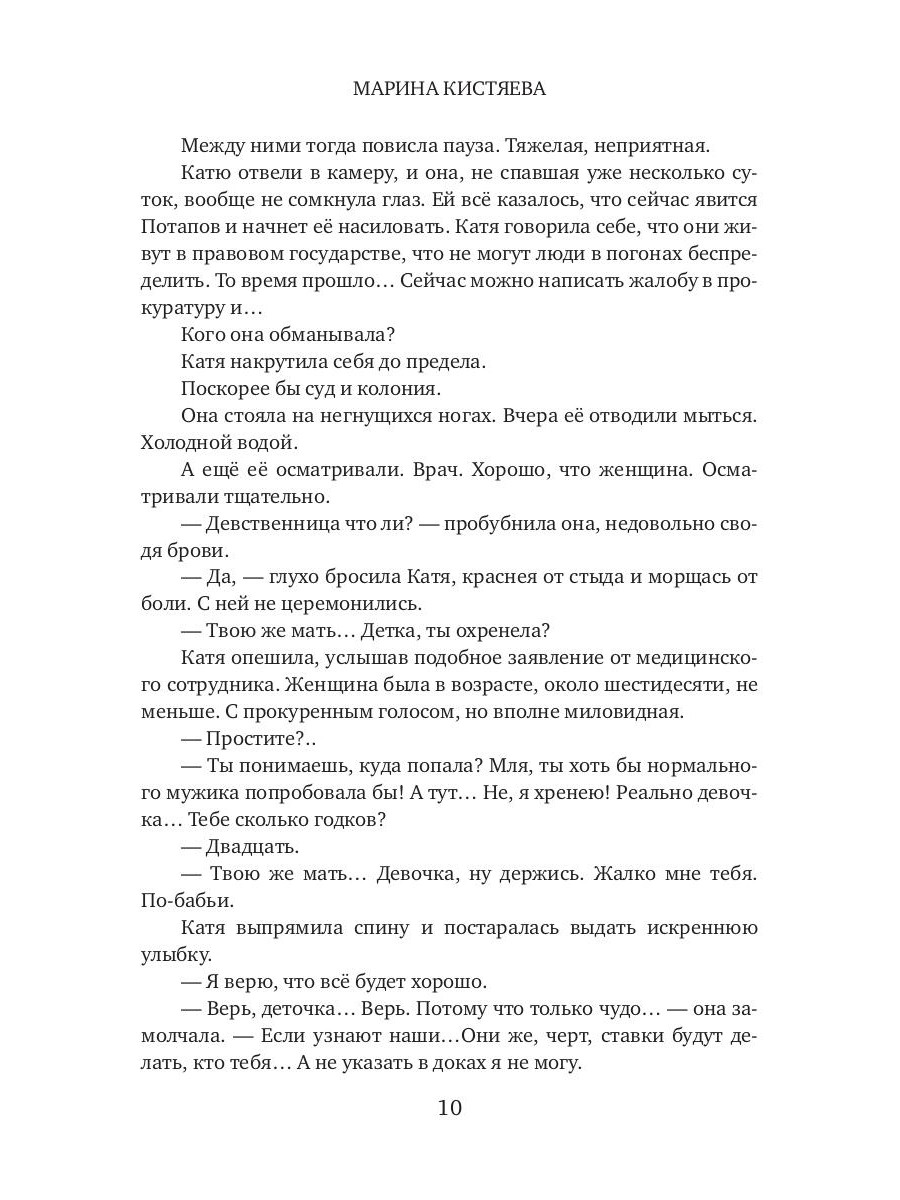 МАРИНА КИСТЯЕВА

Между ними тогда повисла пауза. Тяжелая, неприятная.

Катю отвели в камеру, и она, не спавшая уже несколько суток, вообще не сомкнула глаз. Ей всё казалось, что сейчас явится Потапов и начнет её насиловать. Катя говорила себе, что они живут в правовом государстве, что не могут люди в погонах беспределить. То время прошло… Сейчас можно написать жалобу в прокуратуру и…

Кого она обманывала?

Катя накрутила себя до предела.

Поскорее бы суд и колония.

Она стояла на негнущихся ногах. Вчера её отводили мыться. Холодной водой.

А ещё её осматривали. Врач. Хорошо, что женщина. Осматривали тщательно.

— Девственница что ли? — пробубнила она, недовольно сводя брови.

— Да, — глухо бросила Катя, краснея от стыда и морщась от боли. С ней не церемонились.

— Твою же мать… Детка, ты охренела?

Катя опешила, услышав подобное заявление от медицинского сотрудника. Женщина была в возрасте, около шестидесяти, не меньше. С прокуренным голосом, но вполне миловидная.

— Простите?..

— Ты понимаешь, куда попала? Мля, ты хоть бы нормального мужика попробовала бы! А тут… Не, я хренею! Реально девочка… Тебе сколько годков?

— Двадцать.

— Твою же мать… Девочка, ну держись. Жалко мне тебя. По-бабьи.

Катя выпрямила спину и постаралась выдать искреннюю улыбку.

— Я верю, что всё будет хорошо.

— Верь, деточка… Верь. Потому что только чудо… — она замолчала. — Если узнают наши…Они же, черт, ставки будут делать, кто тебя… А не указать в доках я не могу.

10